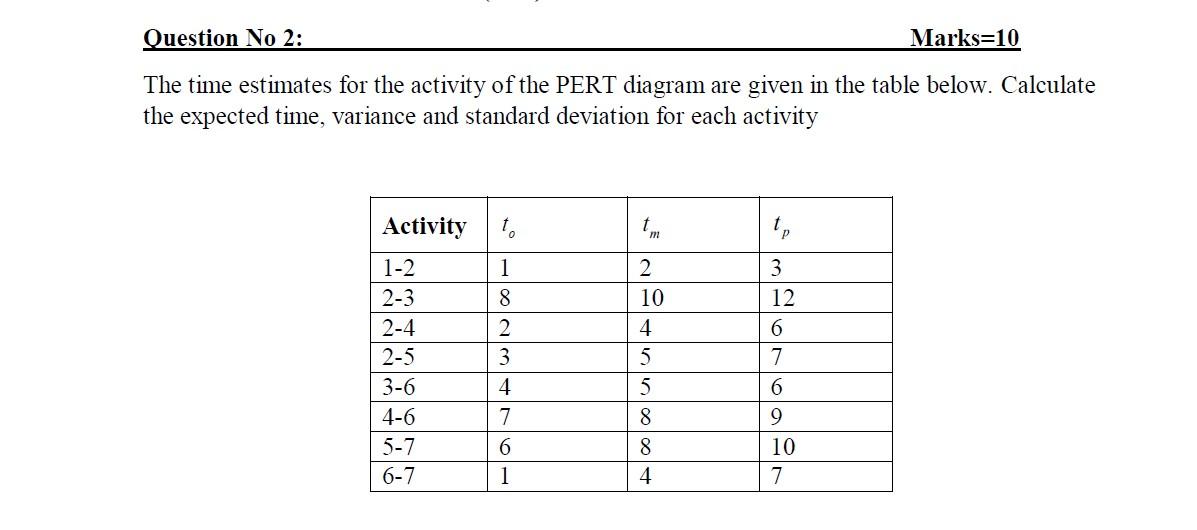 Question No 2: Marks=10

The time estimates for the activity of the PERT diagram are given in the table below. Calculate the expected time, variance and standard deviation for each activity

| Activity | $t_o$ | $t_m$ | $t_p$ |
|---|---|---|---|
| 1-2 | 1 | 2 | 3 |
| 2-3 | 8 | 10 | 12 |
| 2-4 | 2 | 4 | 6 |
| 2-5 | 3 | 5 | 7 |
| 3-6 | 4 | 5 | 6 |
| 4-6 | 7 | 8 | 9 |
| 5-7 | 6 | 8 | 10 |
| 6-7 | 1 | 4 | 7 |